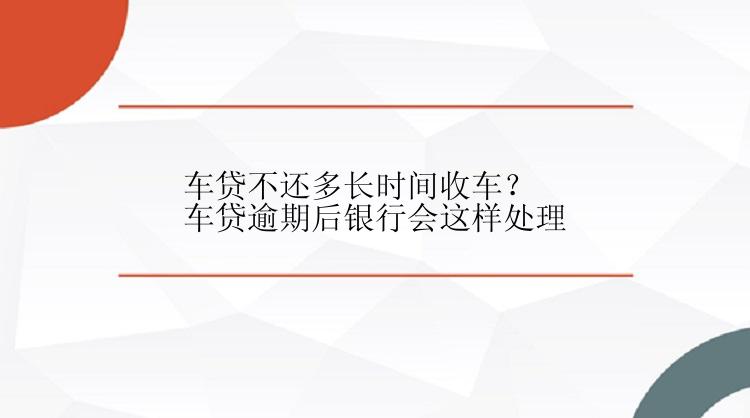 车贷不还多长时间收车？
车贷逾期后银行会这样处理